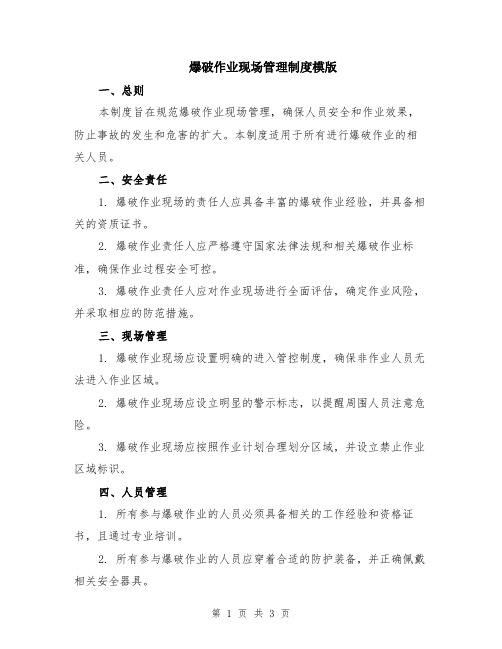 爆破作业现场管理制度模版

一、总则

本制度旨在规范爆破作业现场管理，确保人员安全和作业效果，防止事故的发生和危害的扩大。本制度适用于所有进行爆破作业的相关人员。

二、安全责任

1. 爆破作业现场的责任人应具备丰富的爆破作业经验，并具备相关的资质证书。

2. 爆破作业责任人应严格遵守国家法律法规和相关爆破作业标准，确保作业过程安全可控。

3. 爆破作业责任人应对作业现场进行全面评估，确定作业风险，并采取相应的防范措施。

三、现场管理

1. 爆破作业现场应设置明确的进入管控制度，确保非作业人员无法进入作业区域。

2. 爆破作业现场应设立明显的警示标志，以提醒周围人员注意危险。

3. 爆破作业现场应按照作业计划合理划分区域，并设立禁止作业区域标识。

四、人员管理

1. 所有参与爆破作业的人员必须具备相关的工作经验和资格证书，且通过专业培训。

2. 所有参与爆破作业的人员应穿着合适的防护装备，并正确佩戴相关安全器具。

第 1 页 共 3 页